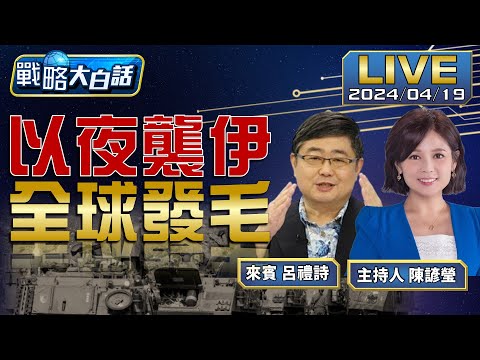 戰略大白話

LIVE
2024/04/19

以夜襲伊
全球發毛

來賓 呂禮詩

主持人 陳諺瑩